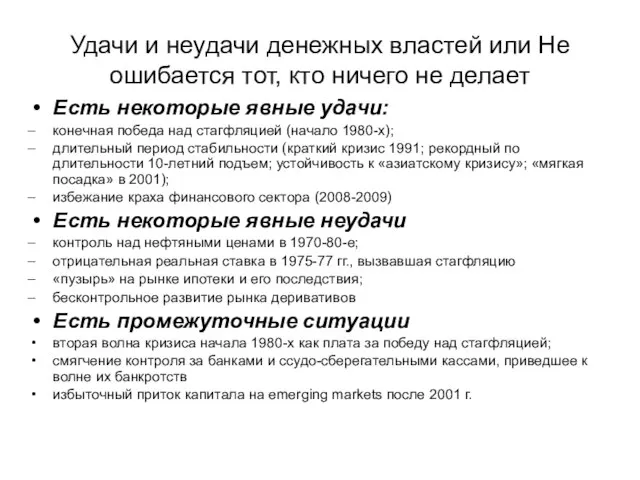 Удачи и неудачи денежных властей или Не ошибается тот, кто ничего не делает

• Есть некоторые явные удачи:
– конечная победа над стагфляцией (начало 1980-х);
– длительный период стабильности (краткий кризис 1991; рекордный по длительности 10-летний подъем; устойчивость к «азиатскому кризису»; «мягкая посадка» в 2001);
– избежание краха финансового сектора (2008-2009)

• Есть некоторые явные неудачи
– контроль над нефтяными ценами в 1970-80-е;
– отрицательная реальная ставка в 1975-77 гг., вызвавшая стагфляцию
– «пузырь» на рынке ипотеки и его последствия;
– бесконтрольное развитие рынка деривативов

• Есть промежуточные ситуации
• вторая волна кризиса начала 1980-х как плата за победу над стагфляцией;
• смягчение контроля за банками и ссудо-сберегательными кассами, приведшее к волне их банкротств
• избыточный приток капитала на emerging markets после 2001 г.